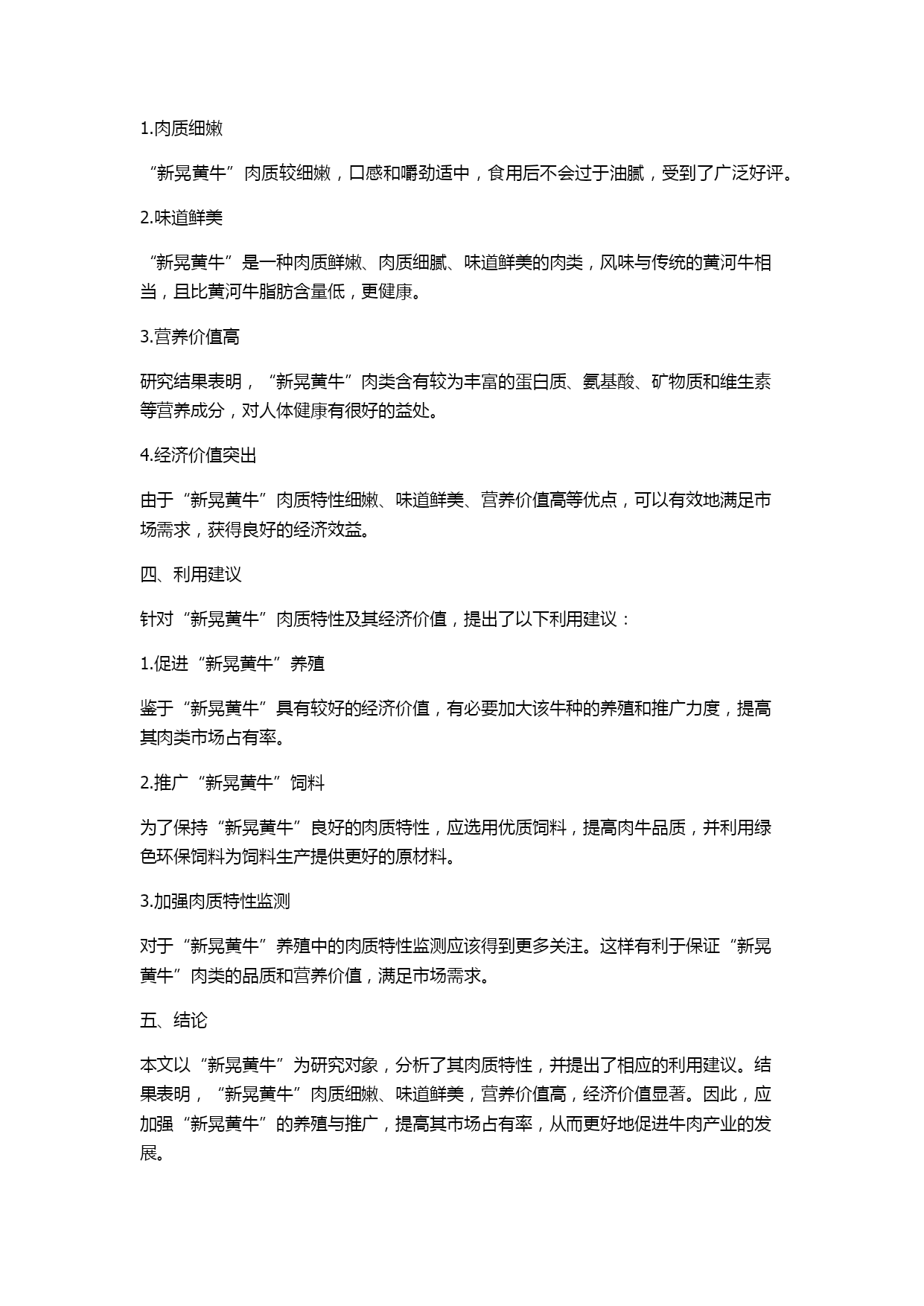 1.肉质细嫩

“新晃黄牛”肉质较细嫩，口感和嚼劲适中，食用后不会过于油腻，受到了广泛好评。

2.味道鲜美

“新晃黄牛”是一种肉质鲜嫩、肉质细腻、味道鲜美的肉类，风味与传统的黄河牛相当，且比黄河牛脂肪含量低，更健康。

3.营养价值高

研究结果表明，“新晃黄牛”肉类含有较为丰富的蛋白质、氨基酸、矿物质和维生素等营养成分，对人体健康有很好的益处。

4.经济价值突出

由于“新晃黄牛”肉质特性细嫩、味道鲜美、营养价值高等优点，可以有效地满足市场需求，获得良好的经济效益。

四、利用建议

针对“新晃黄牛”肉质特性及其经济价值，提出了以下利用建议：

1.促进“新晃黄牛”养殖

鉴于“新晃黄牛”具有较好的经济价值，有必要加大该牛种的养殖和推广力度，提高其肉类市场占有率。

2.推广“新晃黄牛”饲料

为了保持“新晃黄牛”良好的肉质特性，应选用优质饲料，提高肉牛品质，并利用绿色环保饲料为饲料生产提供更好的原材料。

3.加强肉质特性监测

对于“新晃黄牛”养殖中的肉质特性监测应该得到更多关注。这样有利于保证“新晃黄牛”肉类的品质和营养价值，满足市场需求。

五、结论

本文以“新晃黄牛”为研究对象，分析了其肉质特性，并提出了相应的利用建议。结果表明，“新晃黄牛”肉质细嫩、味道鲜美，营养价值高，经济价值显著。因此，应加强“新晃黄牛”的养殖与推广，提高其市场占有率，从而更好地促进牛肉产业的发展。